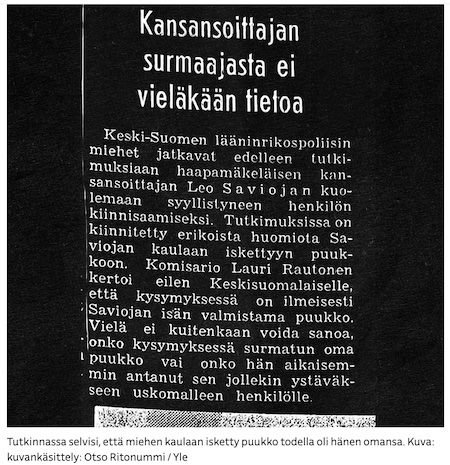 Kansansoittajan surmaajasta ei vieläkään tietoa

Keski-Suomen lääninrikospoliisin miehet jatkavat edelleen tutkimuksiaan haapamäkeläisen kansansoittajan Leo Saviojan kuolemaan syyllistyneen henkilön kiinnisaamiseksi. Tutkimuksissa on kiinnitetty erikoista huomiota Saviojan kaulaan iskettyyn puukkoon. Komisario Lauri Rautonen kertoi eilen Keskisuomalaiselle, että kysymyksessä on ilmeisesti Saviojan isän valmistama puukko. Vielä ei kuitenkaan voida sanoa, onko kysymyksessä surmatun oma puukko vai onko hän aikaisemmin antanut sen jollekin ystäväkseen uskomalleen henkilölle.

Tutkinnassa selvisi, että miehen kaulaan isketty puukko todella oli hänen omansa. Kuva: kuvankäsittely: Otso Ritonummi / Yle